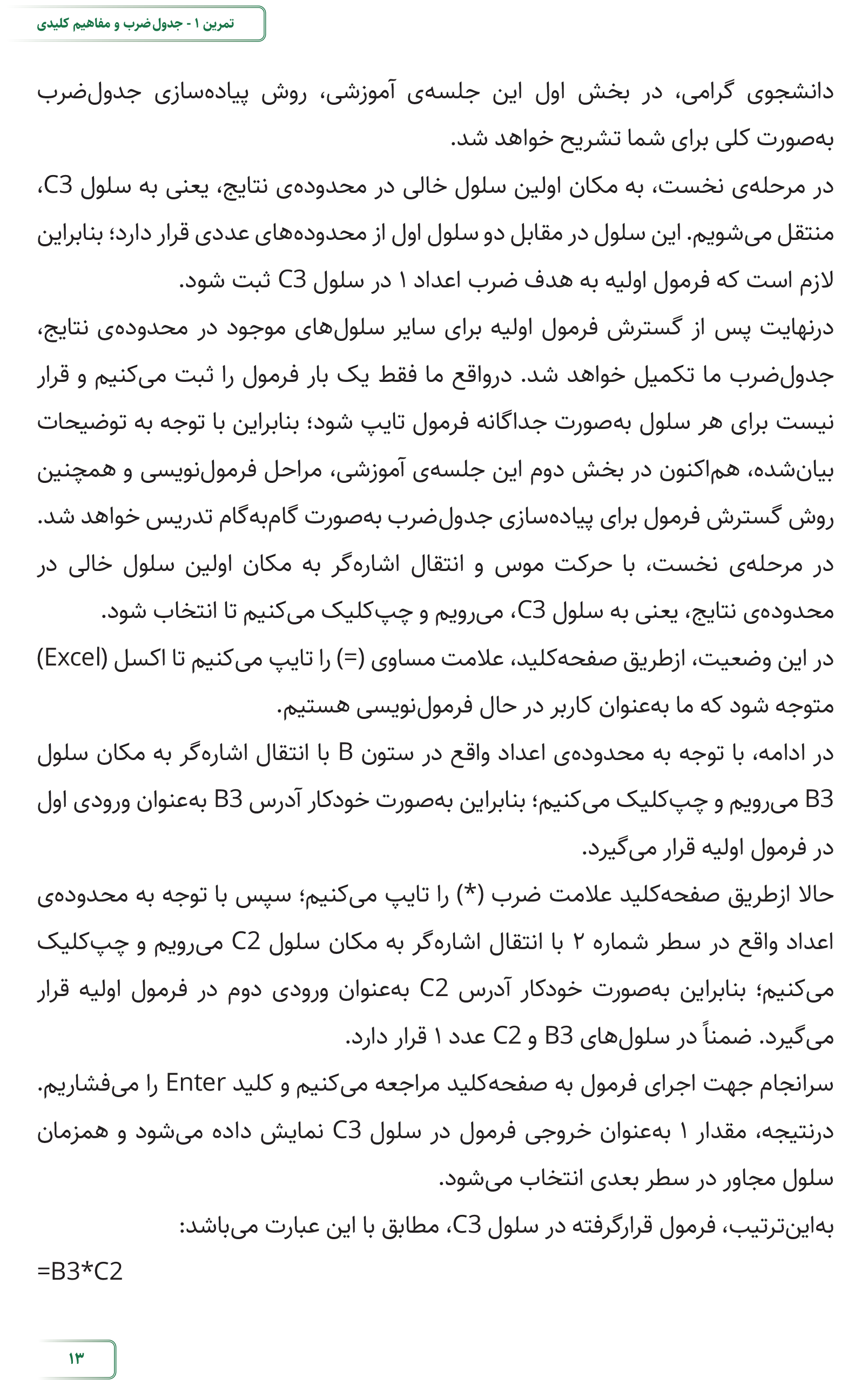 تمرین ۱ - جدول‌ضرب و مفاهیم کلیدی

دانشجوی گرامی، در بخش اول این جلسه‌ی آموزشی، روش پیاده‌سازی جدول‌ضرب به‌صورت کلی برای شما تشریح خواهد شد.
در مرحله‌ی نخست، به مکان اولین سلول خالی در محدوده‌ی نتایج، یعنی به سلول C3، منتقل می‌شویم. این سلول در مقابل دو سلول اول از محدوده‌های عددی قرار دارد؛ بنابراین لازم است که فرمول اولیه به هدف ضرب اعداد ۱ در سلول C3 ثبت شود.
درنهایت پس از گسترش فرمول اولیه برای سایر سلول‌های موجود در محدوده‌ی نتایج، جدول‌ضرب ما تکمیل خواهد شد. درواقع ما فقط یک بار فرمول را ثبت می‌کنیم و قرار نیست برای هر سلول به‌صورت جداگانه فرمول تایپ شود؛ بنابراین با توجه به توضیحات بیان‌شده، هم‌اکنون در بخش دوم این جلسه‌ی آموزشی، مراحل فرمول‌نویسی و همچنین روش گسترش فرمول برای پیاده‌سازی جدول‌ضرب به‌صورت گام‌به‌گام تدریس خواهد شد.
در مرحله‌ی نخست، با حرکت موس و انتقال اشاره‌گر به مکان اولین سلول خالی در محدوده‌ی نتایج، یعنی به سلول C3، می‌رویم و چپ‌کلیک می‌کنیم تا انتخاب شود.
در این وضعیت، ازطریق صفحه‌کلید، علامت مساوی (=) را تایپ می‌کنیم تا اکسل (Excel) متوجه شود که ما به‌عنوان کاربر در حال فرمول‌نویسی هستیم.
در ادامه، با توجه به محدوده‌ی اعداد واقع در ستون B با انتقال اشاره‌گر به مکان سلول B3 می‌رویم و چپ‌کلیک می‌کنیم؛ بنابراین به‌صورت خودکار آدرس B3 به‌عنوان ورودی اول در فرمول اولیه قرار می‌گیرد.
حالا ازطریق صفحه‌کلید علامت ضرب (*) را تایپ می‌کنیم؛ سپس با توجه به محدوده‌ی اعداد واقع در سطر شماره ۲ با انتقال اشاره‌گر به مکان سلول C2 می‌رویم و چپ‌کلیک می‌کنیم؛ بنابراین به‌صورت خودکار آدرس C2 به‌عنوان ورودی دوم در فرمول اولیه قرار می‌گیرد. ضمناً در سلول‌های B3 و C2 عدد ۱ قرار دارد.
سرانجام جهت اجرای فرمول به صفحه‌کلید مراجعه می‌کنیم و کلید Enter را می‌فشاریم.
درنتیجه، مقدار ۱ به‌عنوان خروجی فرمول در سلول C3 نمایش داده می‌شود و همزمان سلول مجاور در سطر بعدی انتخاب می‌شود.
به‌این‌ترتیب، فرمول قرارگرفته در سلول C3، مطابق با این عبارت می‌باشد:
=B3*C2

۱۳